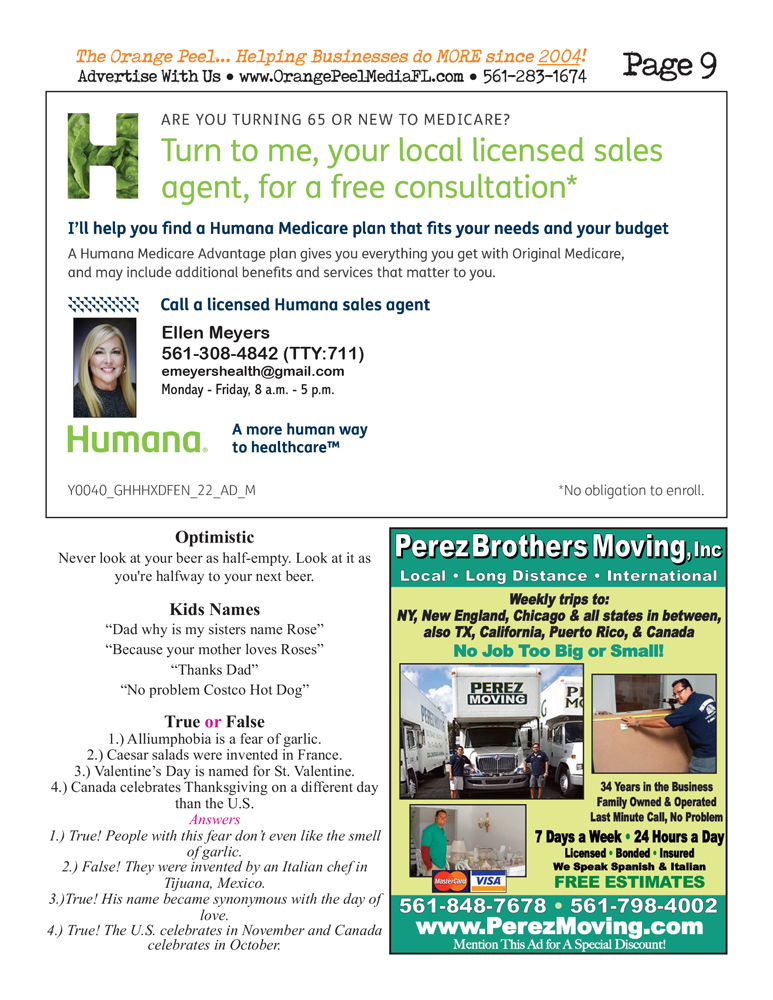 The Orange Peel... Helping Businesses do MORE since 2004!
Advertise With Us • www.OrangePeelMediaFL.com • 561-283-1674

Page 9

ARE YOU TURNING 65 OR NEW TO MEDICARE?

Turn to me, your local licensed sales agent, for a free consultation*

I'll help you find a Humana Medicare plan that fits your needs and your budget

A Humana Medicare Advantage plan gives you everything you get with Original Medicare, and may include additional benefits and services that matter to you.

Call a licensed Humana sales agent

Ellen Meyers
561-308-4842 (TTY:711)
emeyershealth@gmail.com
Monday - Friday, 8 a.m. - 5 p.m.

Humana.

A more human way to healthcare™

Y0040_GHHHXDFEN_22_AD_M

*No obligation to enroll.

Optimistic

Never look at your beer as half-empty. Look at it as you're halfway to your next beer.

Kids Names

"Dad why is my sisters name Rose"
"Because your mother loves Roses"
"Thanks Dad"
"No problem Costco Hot Dog"

True or False

1.) Alliumphobia is a fear of garlic.
2.) Caesar salads were invented in France.
3.) Valentine's Day is named for St. Valentine.
4.) Canada celebrates Thanksgiving on a different day than the U.S.

Answers

1.) True! People with this fear don't even like the smell of garlic.
2.) False! They were invented by an Italian chef in Tijuana, Mexico.
3.)True! His name became synonymous with the day of love.
4.) True! The U.S. celebrates in November and Canada celebrates in October.

Perez Brothers Moving, Inc

Local • Long Distance • International

Weekly trips to:
NY, New England, Chicago & all states in between, also TX, California, Puerto Rico, & Canada

No Job Too Big or Small!

PEREZ MOVING

34 Years in the Business
Family Owned & Operated
Last Minute Call, No Problem

7 Days a Week • 24 Hours a Day
Licensed • Bonded • Insured
We Speak Spanish & Italian
FREE ESTIMATES

MasterCard VISA

561-848-7678 • 561-798-4002
www.PerezMoving.com
Mention This Ad for A Special Discount!